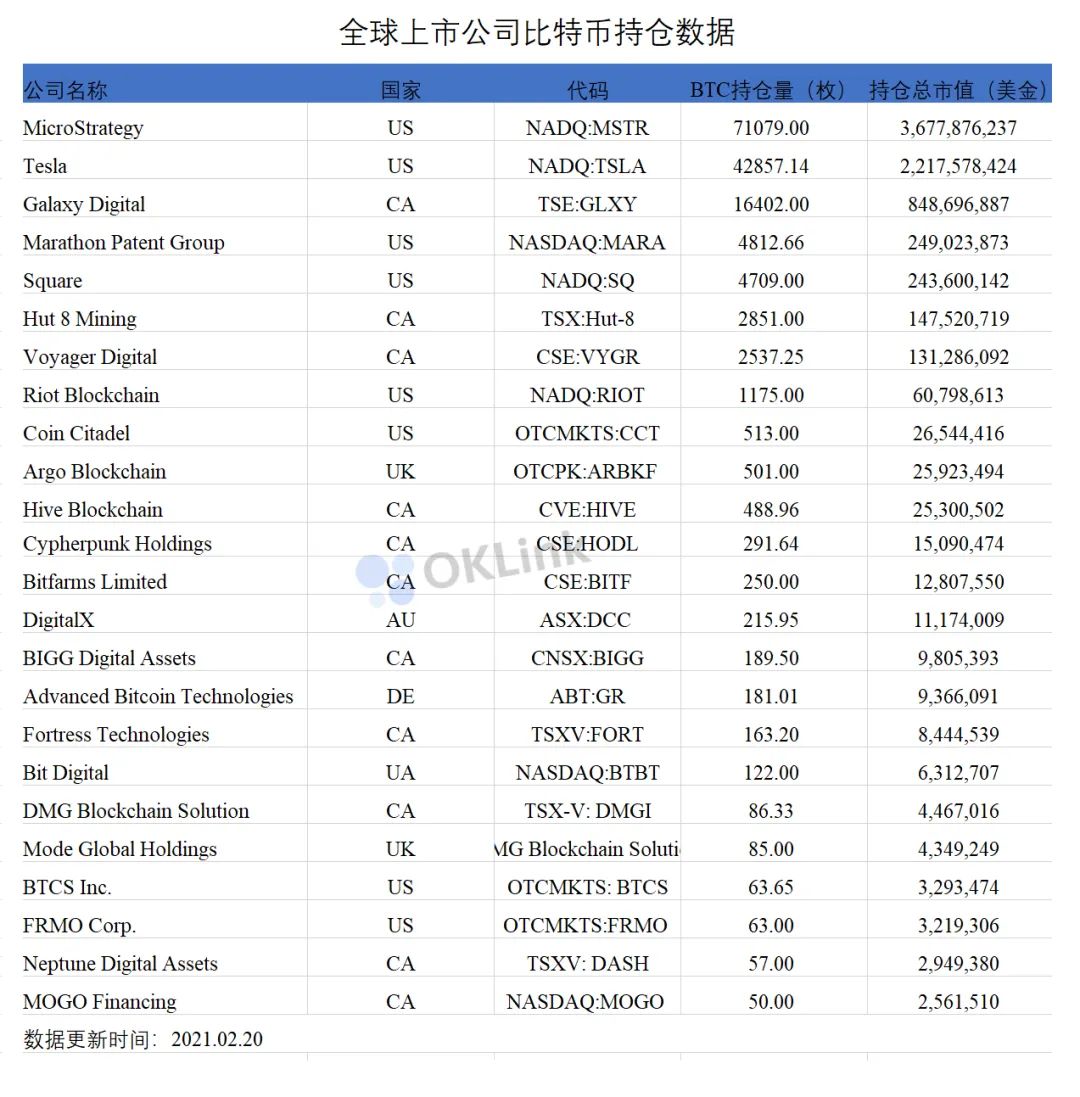 全球上市公司比特币持仓数据

| 公司名称 | 国家 | 代码 | BTC持仓量（枚） | 持仓总市值（美金） |
|---|---|---|---|---|
| MicroStrategy | US | NADQ:MSTR | 71079.00 | 3,677,876,237 |
| Tesla | US | NADQ:TSLA | 42857.14 | 2,217,578,424 |
| Galaxy Digital | CA | TSE:GLXY | 16402.00 | 848,696,887 |
| Marathon Patent Group | US | NASDAQ:MARA | 4812.66 | 249,023,873 |
| Square | US | NADQ:SQ | 4709.00 | 243,600,142 |
| Hut 8 Mining | CA | TSX:Hut-8 | 2851.00 | 147,520,719 |
| Voyager Digital | CA | CSE:VYGR | 2537.25 | 131,286,092 |
| Riot Blockchain | US | NADQ:RIOT | 1175.00 | 60,798,613 |
| Coin Citadel | US | OTCMKTS:CCT | 513.00 | 26,544,416 |
| Argo Blockchain | UK | OTCPK:ARBKF | 501.00 | 25,923,494 |
| Hive Blockchain | CA | CVE:HIVE | 488.96 | 25,300,502 |
| Cypherpunk Holdings | CA | CSE:HODL | 291.64 | 15,090,474 |
| Bitfarms Limited | CA | CSE:BITF | 250.00 | 12,807,550 |
| DigitalX | AU | ASX:DCC | 215.95 | 11,174,009 |
| BIGG Digital Assets | CA | CNSX:BIGG | 189.50 | 9,805,393 |
| Advanced Bitcoin Technologies | DE | ABT:GR | 181.01 | 9,366,091 |
| Fortress Technologies | CA | TSXV:FORT | 163.20 | 8,444,539 |
| Bit Digital | UA | NASDAQ:BTBT | 122.00 | 6,312,707 |
| DMG Blockchain Solution | CA | TSX-V: DMGI | 86.33 | 4,467,016 |
| Mode Global Holdings | UK | MG Blockchain Soluti | 85.00 | 4,349,249 |
| BTCS Inc. | US | OTCMKTS: BTCS | 63.65 | 3,293,474 |
| FRMO Corp. | US | OTCMKTS:FRMO | 63.00 | 3,219,306 |
| Neptune Digital Assets | CA | TSXV: DASH | 57.00 | 2,949,380 |
| MOGO Financing | CA | NASDAQ:MOGO | 50.00 | 2,561,510 |

数据更新时间：2021.02.20

OKLink